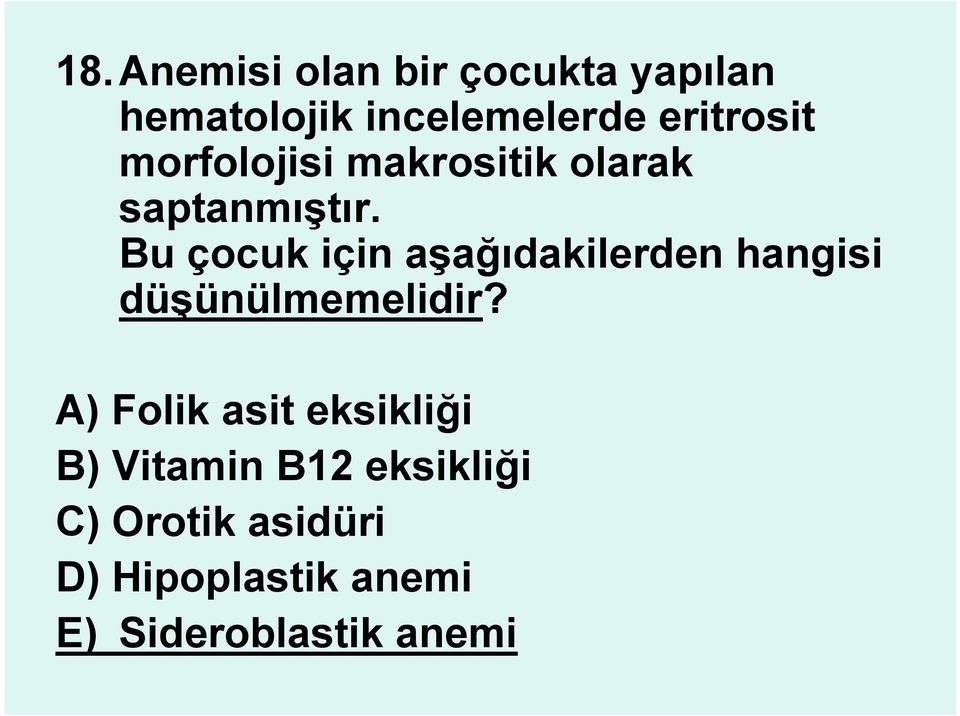 18. Anemisi olan bir çocukta yapılan hematolojik incelemelerde eritrosit morfolojisi makrositik olarak saptanmıştır.
Bu çocuk için aşağıdakilerden hangisi düşünülmemelidir?

A) Folik asit eksikliği
B) Vitamin B12 eksikliği
C) Orotik asidüri
D) Hipoplastik anemi
E) Sideroblastik anemi